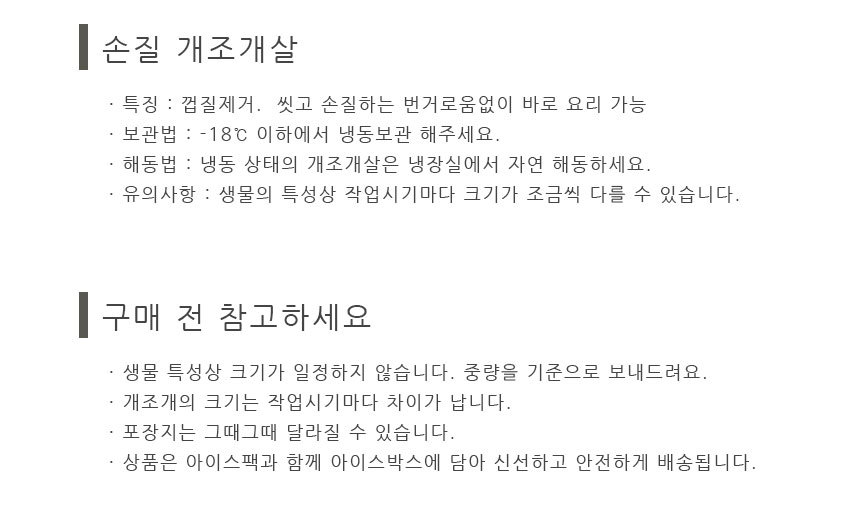 손질 개조개살

· 특징 : 껍질제거. 씻고 손질하는 번거로움없이 바로 요리 가능
· 보관법 : -18℃ 이하에서 냉동보관 해주세요.
· 해동법 : 냉동 상태의 개조개살은 냉장실에서 자연 해동하세요.
· 유의사항 : 생물의 특성상 작업시기마다 크기가 조금씩 다를 수 있습니다.

구매 전 참고하세요

· 생물 특성상 크기가 일정하지 않습니다. 중량을 기준으로 보내드려요.
· 개조개의 크기는 작업시기마다 차이가 납니다.
· 포장지는 그때그때 달라질 수 있습니다.
· 상품은 아이스팩과 함께 아이스박스에 담아 신선하고 안전하게 배송됩니다.